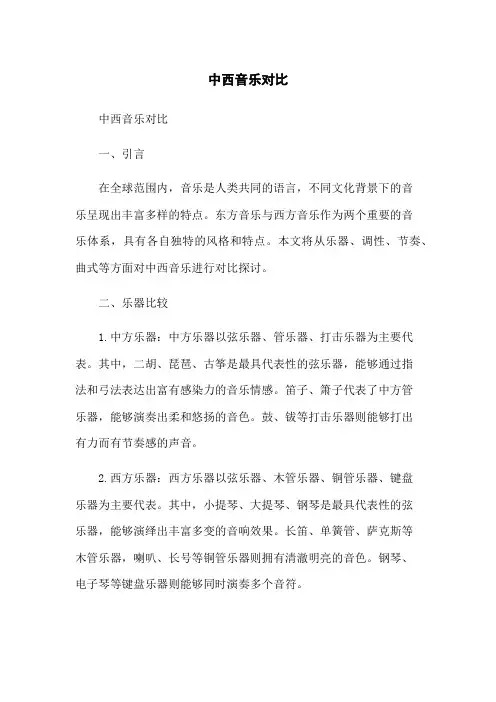 中西音乐对比

中西音乐对比

一、引言

在全球范围内，音乐是人类共同的语言，不同文化背景下的音乐呈现出丰富多样的特点。东方音乐与西方音乐作为两个重要的音乐体系，具有各自独特的风格和特点。本文将从乐器、调性、节奏、曲式等方面对中西音乐进行对比探讨。

二、乐器比较

1. 中方乐器：中方乐器以弦乐器、管乐器、打击乐器为主要代表。其中，二胡、琵琶、古筝是最具代表性的弦乐器，能够通过指法和弓法表达出富有感染力的音乐情感。笛子、箫子代表了中方管乐器，能够演奏出柔和悠扬的音色。鼓、钹等打击乐器则能够打出有力而有节奏感的声音。

2. 西方乐器：西方乐器以弦乐器、木管乐器、铜管乐器、键盘乐器为主要代表。其中，小提琴、大提琴、钢琴是最具代表性的弦乐器，能够演绎出丰富多变的音响效果。长笛、单簧管、萨克斯等木管乐器，喇叭、长号等铜管乐器则拥有清澈明亮的音色。钢琴、电子琴等键盘乐器则能够同时演奏多个音符。